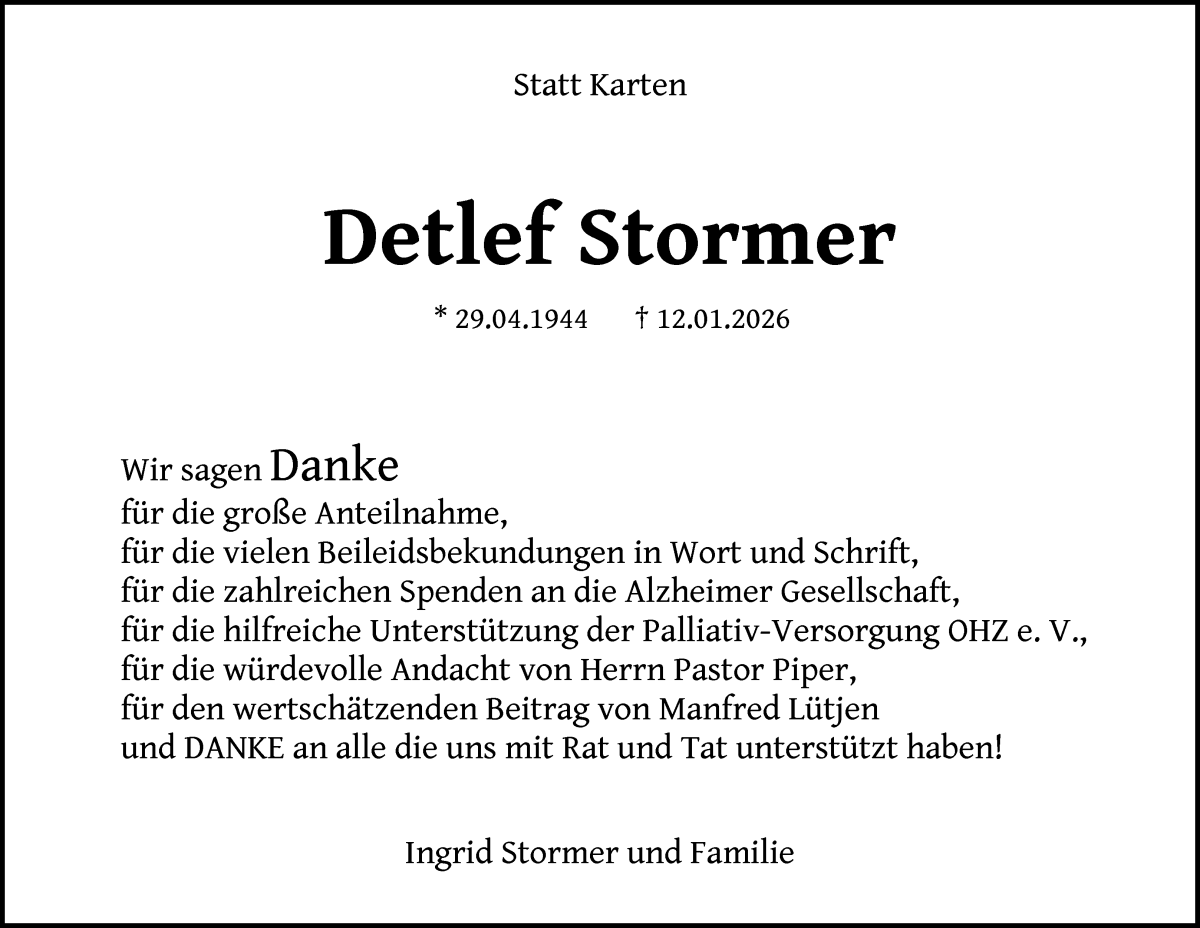 Statt Karten

Detlef Stormer

* 29.04.1944 † 12.01.2026

Wir sagen Danke
für die große Anteilnahme,
für die vielen Beileidsbekundungen in Wort und Schrift,
für die zahlreichen Spenden an die Alzheimer Gesellschaft,
für die hilfreiche Unterstützung der Palliativ-Versorgung OHZ e. V.,
für die würdevolle Andacht von Herrn Pastor Piper,
für den wertschätzenden Beitrag von Manfred Lütjen
und DANKE an alle die uns mit Rat und Tat unterstützt haben!

Ingrid Stormer und Familie